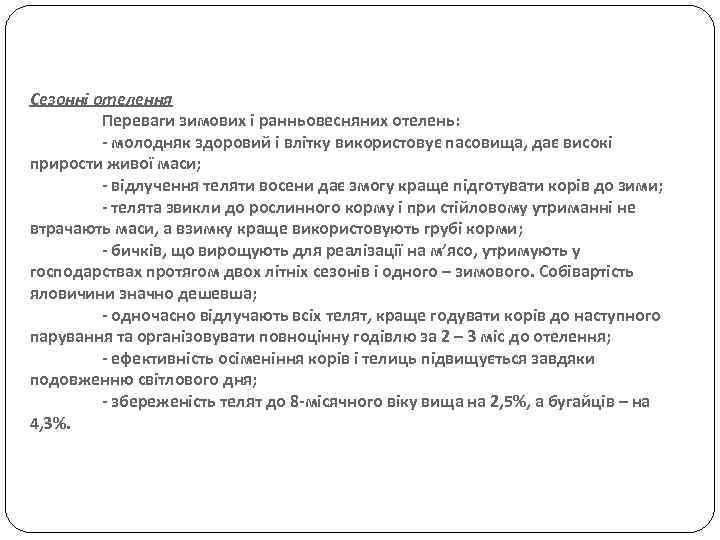 Сезонні отелення

Переваги зимових і ранньовесняних отелень:

- молодняк здоровий і влітку використовує пасовища, дає високі прирости живої маси;

- відлучення теляти восени дає змогу краще підготувати корів до зими;

- телята звикли до рослинного корму і при стійловому утриманні не втрачають маси, а взимку краще використовують грубі корми;

- бичків, що вирощують для реалізації на м'ясо, утримують у господарствах протягом двох літніх сезонів і одного – зимового. Собівартість яловичини значно дешевша;

- одночасно відлучають всіх телят, краще годувати корів до наступного парування та організовувати повноцінну годівлю за 2 – 3 міс до отелення;

- ефективність осіменіння корів і телиць підвищується завдяки подовженню світлового дня;

- збереженість телят до 8-місячного віку вища на 2,5%, а бугайців – на 4,3%.